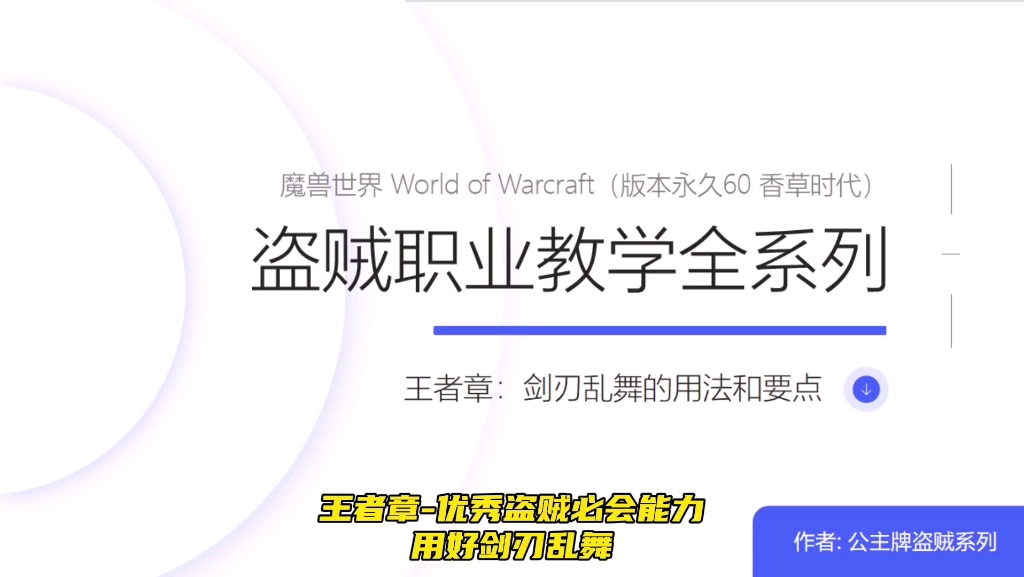 魔兽世界 World of Warcraft（版本永久60 香草时代）

盗贼职业教学全系列

王者章：剑刃乱舞的用法和要点

王者章-优秀盗贼必会能力
用好剑刃乱舞

作者: 公主牌盗贼系列